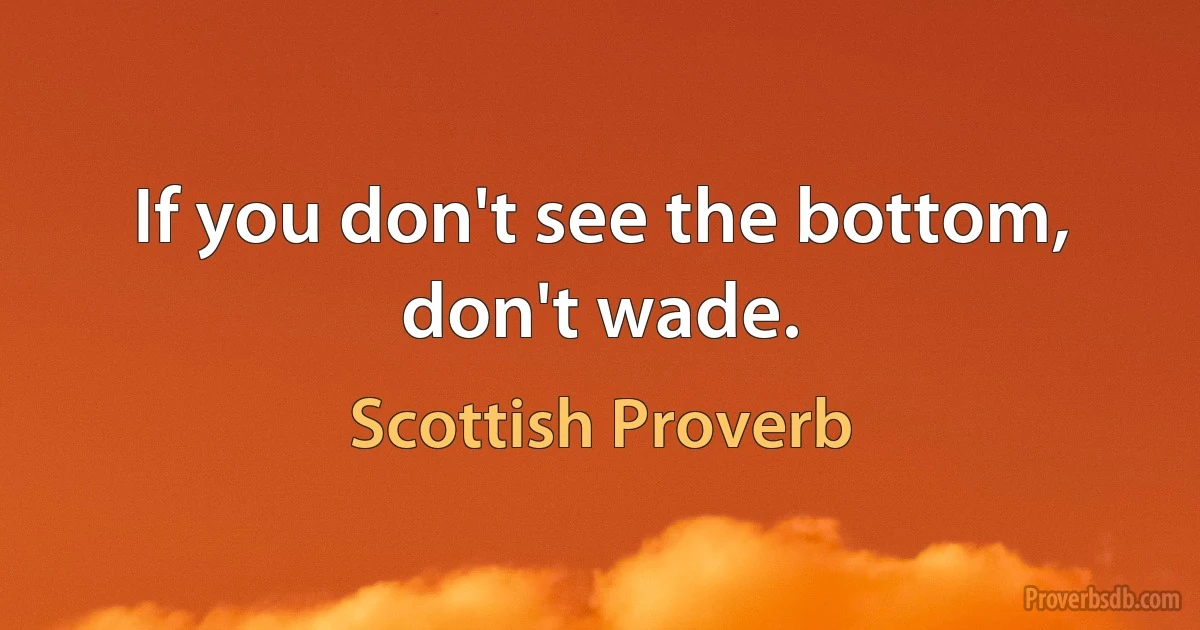 If you don't see the bottom, don't wade.

Scottish Proverb

Proverbsdb.com